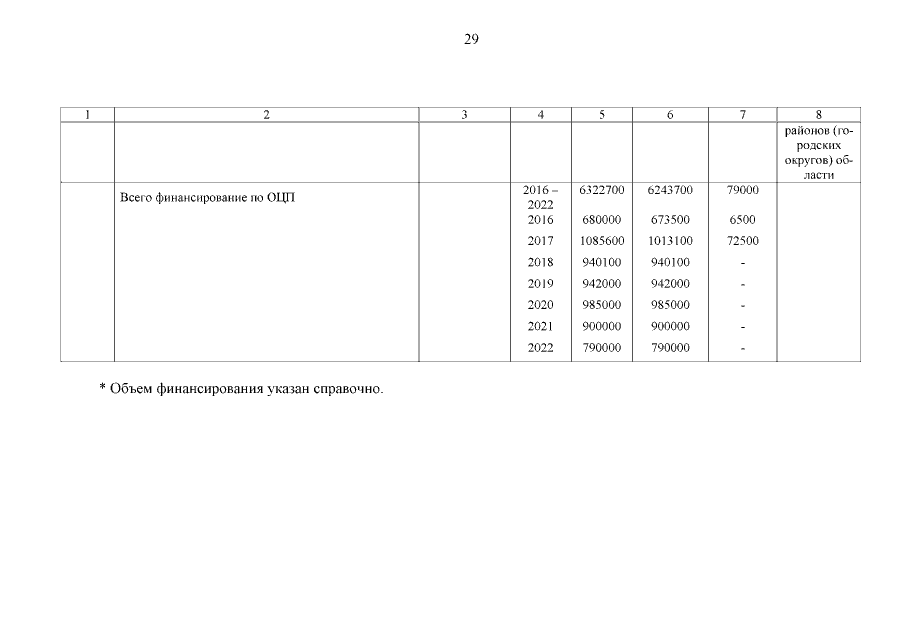 29

| 1 | 2 | 3 | 4 | 5 | 6 | 7 | 8 |
|---|---|---|---|---|---|---|---|
| | | | | | | | районов (городских округов) области |
| | Всего финансирование по ОЦП | | 2016 – 2022 | 6322700 | 6243700 | 79000 | |
| | | | 2016 | 680000 | 673500 | 6500 | |
| | | | 2017 | 1085600 | 1013100 | 72500 | |
| | | | 2018 | 940100 | 940100 | - | |
| | | | 2019 | 942000 | 942000 | - | |
| | | | 2020 | 985000 | 985000 | - | |
| | | | 2021 | 900000 | 900000 | - | |
| | | | 2022 | 790000 | 790000 | - | |

* Объем финансирования указан справочно.